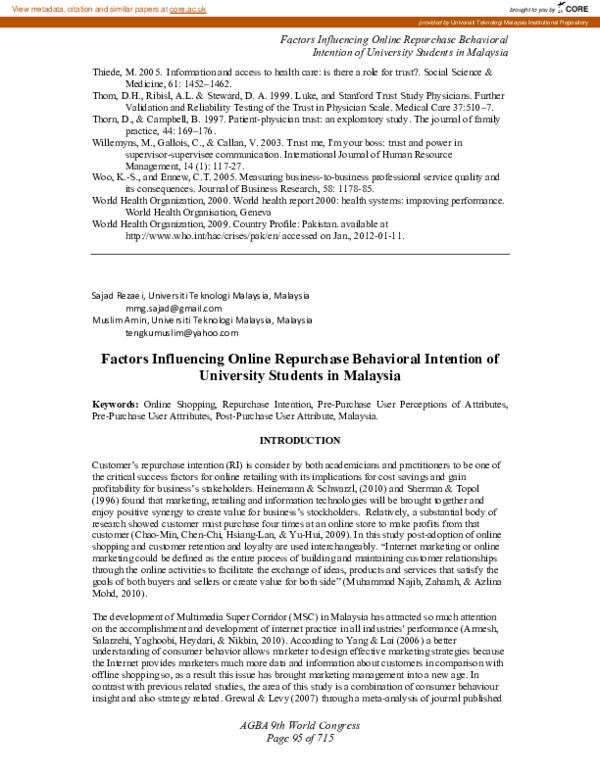 View metadata, citation and similar papers at core.ac.uk

brought to you by CORE

provided by Universiti Teknologi Malaysia Institutional Repository

Factors Influencing Online Repurchase Behavioral Intention of University Students in Malaysia

Thiede, M. 2005. Information and access to health care: is there a role for trust?. Social Science & Medicine, 61: 1452–1462.
Thom, D.H., Ribisl, A.L. & Steward, D. A. 1999. Luke, and Stanford Trust Study Physicians. Further Validation and Reliability Testing of the Trust in Physician Scale. Medical Care 37:510–7.
Thorn, D., & Campbell, B. 1997. Patient-physician trust: an exploratory study. The journal of family practice, 44: 169–176.
Willemyns, M., Gallois, C., & Callan, V. 2003. Trust me, I'm your boss: trust and power in supervisor-supervisee communication. International Journal of Human Resource Management, 14 (1): 117-27.
Woo, K.-S., and Ennew, C.T. 2005. Measuring business-to-business professional service quality and its consequences. Journal of Business Research, 58: 1178-85.
World Health Organization, 2000. World health report 2000: health systems: improving performance. World Health Organisation, Geneva
World Health Organization, 2009. Country Profile: Pakistan. available at http://www.who.int/hac/crises/pak/en/ accessed on Jan., 2012-01-11.

Sajad Rezaei, Universiti Teknologi Malaysia, Malaysia
mmg.sajad@gmail.com
Muslim Amin, Universiti Teknologi Malaysia, Malaysia
tengkumuslim@yahoo.com

Factors Influencing Online Repurchase Behavioral Intention of University Students in Malaysia

Keywords: Online Shopping, Repurchase Intention, Pre-Purchase User Perceptions of Attributes, Pre-Purchase User Attributes, Post-Purchase User Attribute, Malaysia.

INTRODUCTION

Customer's repurchase intention (RI) is consider by both academicians and practitioners to be one of the critical success factors for online retailing with its implications for cost savings and gain profitability for business's stakeholders. Heinemann & Schwarzl, (2010) and Sherman & Topol (1996) found that marketing, retailing and information technologies will be brought together and enjoy positive synergy to create value for business's stockholders. Relatively, a substantial body of research showed customer must purchase four times at an online store to make profits from that customer (Chao-Min, Chen-Chi, Hsiang-Lan, & Yu-Hui, 2009). In this study post-adoption of online shopping and customer retention and loyalty are used interchangeably. "Internet marketing or online marketing could be defined as the entire process of building and maintaining customer relationships through the online activities to facilitate the exchange of ideas, products and services that satisfy the goals of both buyers and sellers or create value for both side" (Muhammad Najib, Zaharah, & Azlina Mohd, 2010).

The development of Multimedia Super Corridor (MSC) in Malaysia has attracted so much attention on the accomplishment and development of internet practice in all industries' performance (Armesh, Salarzehi, Yaghoobi, Heydari, & Nikbin, 2010). According to Yang & Lai (2006) a better understanding of consumer behavior allows marketer to design effective marketing strategies because the Internet provides marketers much more data and information about customers in comparison with offline shopping so, as a result this issue has brought marketing management into a new age. In contrast with previous related studies, the area of this study is a combination of consumer behaviour insight and also strategy related. Grewal & Levy (2007) through a meta-analysis of journal published

AGBA 9th World Congress
Page 95 of 715